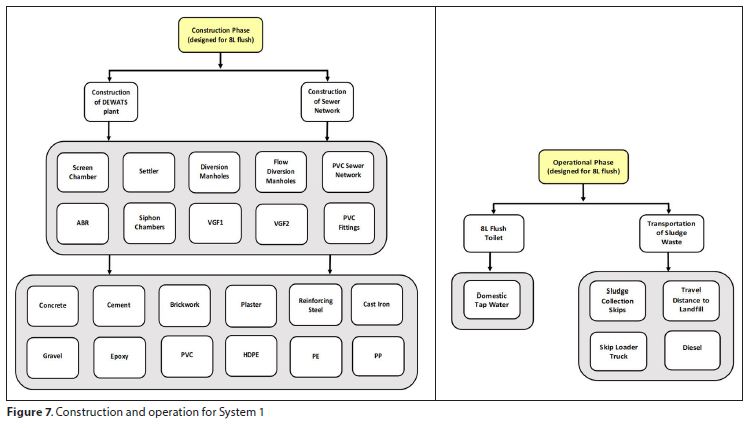 Construction Phase (designed for 8L flush)

Construction of DEWATS plant

Construction of Sewer Network

Screen Chamber

Settler

Diversion Manholes

Flow Diversion Manholes

PVC Sewer Network

ABR

Siphon Chambers

VGF1

VGF2

PVC Fittings

Concrete

Cement

Brickwork

Plaster

Reinforcing Steel

Cast Iron

Gravel

Epoxy

PVC

HDPE

PE

PP

Operational Phase (designed for 8L flush)

8L Flush Toilet

Transportation of Sludge Waste

Domestic Tap Water

Sludge Collection Skips

Travel Distance to Landfill

Skip Loader Truck

Diesel

Figure 7. Construction and operation for System 1